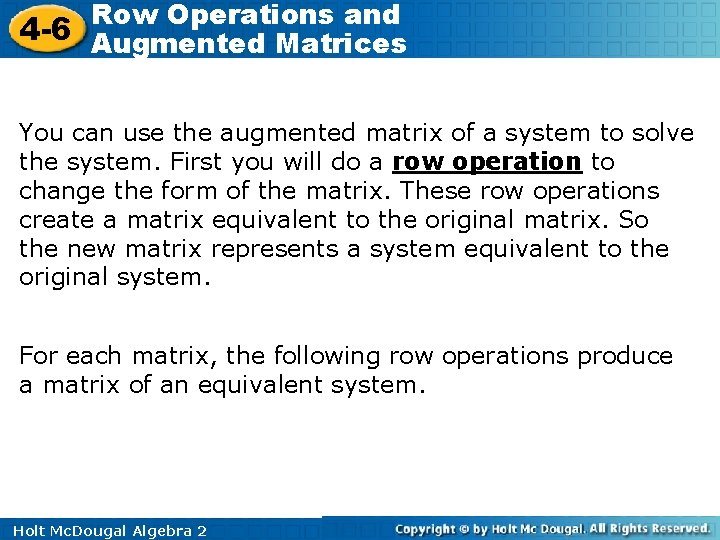 4-6 Row Operations and Augmented Matrices

You can use the augmented matrix of a system to solve the system. First you will do a row operation to change the form of the matrix. These row operations create a matrix equivalent to the original matrix. So the new matrix represents a system equivalent to the original system.

For each matrix, the following row operations produce a matrix of an equivalent system.

Holt McDougal Algebra 2

Copyright © by Holt Mc Dougal. All Rights Reserved.